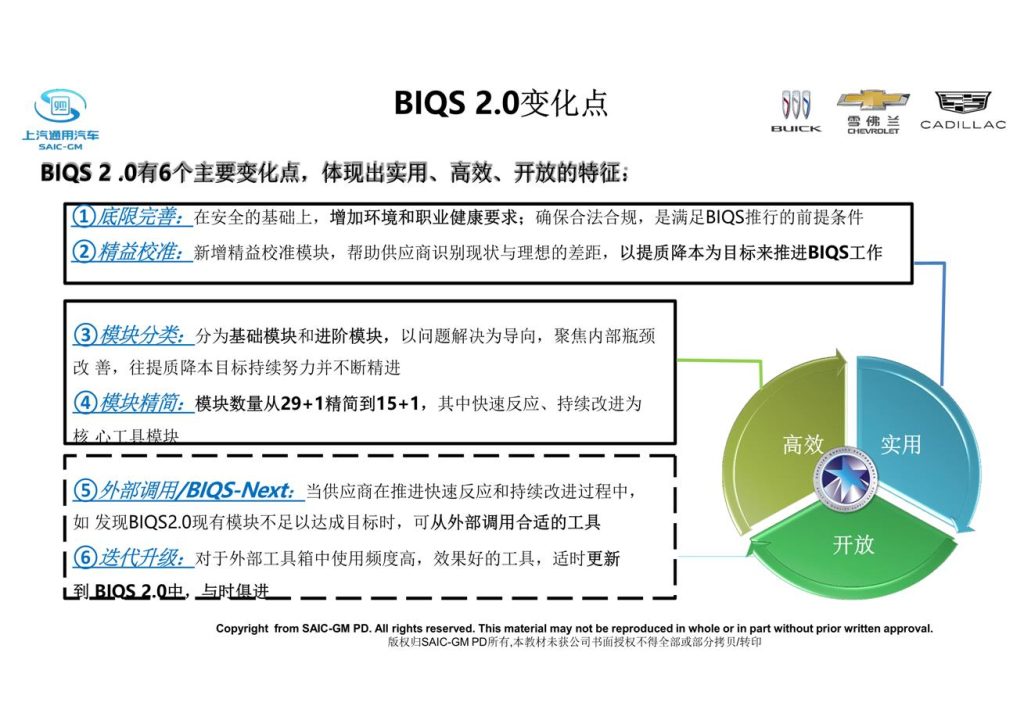 上汽通用汽车
SAIC-GM

BIQS 2.0变化点

BUICK 雪佛兰 CHEVROLET CADILLAC

BIQS 2 .0有6个主要变化点，体现出实用、高效、开放的特征：

①底限完善：在安全的基础上，增加环境和职业健康要求；确保合法合规，是满足BIQS推行的前提条件
②精益校准：新增精益校准模块，帮助供应商识别现状与理想的差距，以提质降本为目标来推进BIQS工作

③模块分类：分为基础模块和进阶模块，以问题解决为导向，聚焦内部瓶颈改 善，往提质降本目标持续努力并不断精进
④模块精简：模块数量从29+1精简到15+1，其中快速反应、持续改进为核 心工具模块

⑤外部调用/BIQS-Next：当供应商在推进快速反应和持续改进过程中，如 发现BIQS2.0现有模块不足以达成目标时，可从外部调用合适的工具
⑥迭代升级：对于外部工具箱中使用频度高，效果好的工具，适时更新到 BIQS 2.0中，与时俱进

高效 实用 开放

Copyright from SAIC-GM PD. All rights reserved. This material may not be reproduced in whole or in part without prior written approval.
版权归SAIC-GM PD所有,本教材未获公司书面授权不得全部或部分拷贝/转印